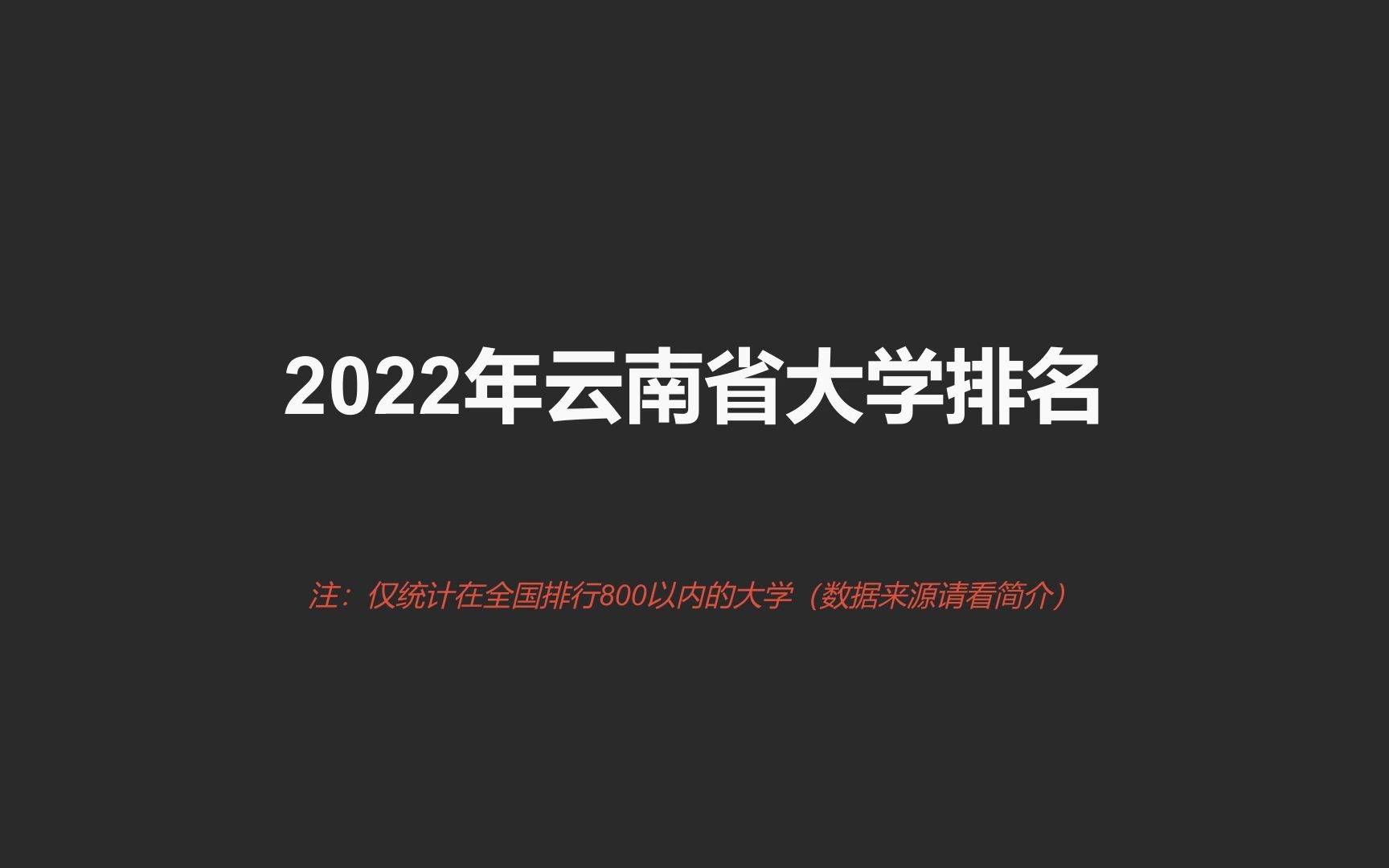 2022年云南省大学排名

注：仅统计在全国排行800以内的大学（数据来源请看简介）